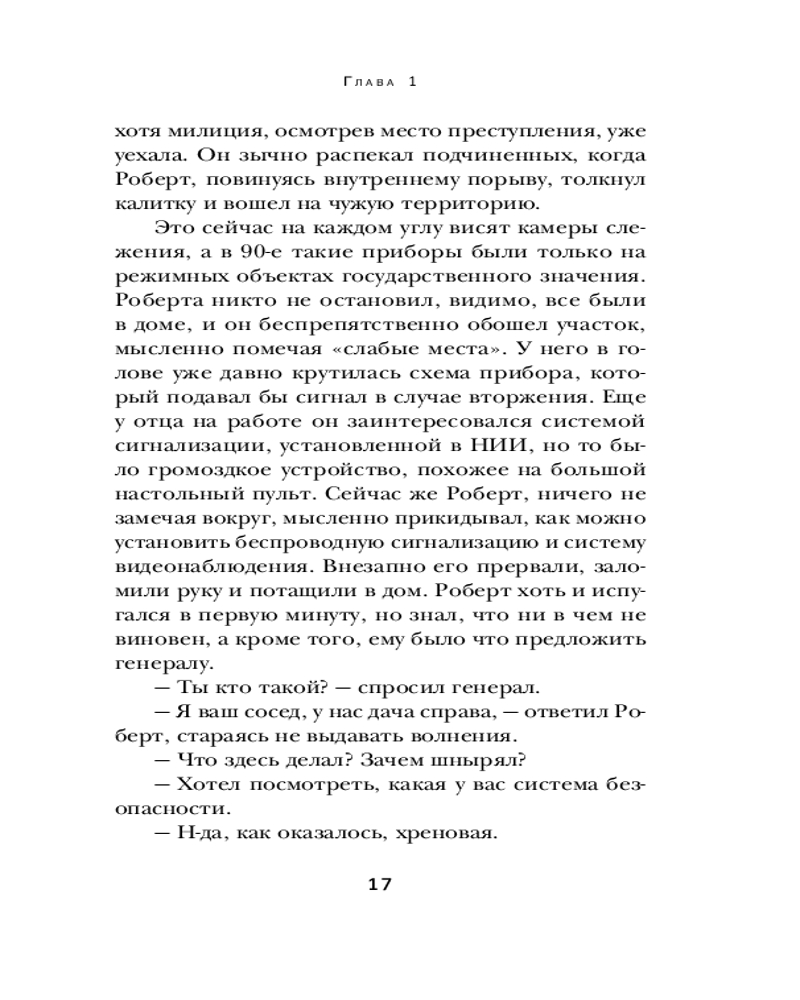 Глава 1

хотя милиция, осмотрев место преступления, уже уехала. Он зычно распекал подчиненных, когда Роберт, повинуясь внутреннему порыву, толкнул калитку и вошел на чужую территорию.

Это сейчас на каждом углу висят камеры слежения, а в 90-е такие приборы были только на режимных объектах государственного значения. Роберта никто не остановил, видимо, все были в доме, и он беспрепятственно обошел участок, мысленно помечая «слабые места». У него в голове уже давно крутилась схема прибора, который подавал бы сигнал в случае вторжения. Еще у отца на работе он заинтересовался системой сигнализации, установленной в НИИ, но то было громоздкое устройство, похожее на большой настольный пульт. Сейчас же Роберт, ничего не замечая вокруг, мысленно прикидывал, как можно установить беспроводную сигнализацию и систему видеонаблюдения. Внезапно его прервали, заломили руку и потащили в дом. Роберт хоть и испугался в первую минуту, но знал, что ни в чем не виновен, а кроме того, ему было что предложить генералу.

— Ты кто такой? — спросил генерал.

— Я ваш сосед, у нас дача справа, — ответил Роберт, стараясь не выдавать волнения.

— Что здесь делал? Зачем шнырял?

— Хотел посмотреть, какая у вас система безопасности.

— Н-да, как оказалось, хреновая.

17